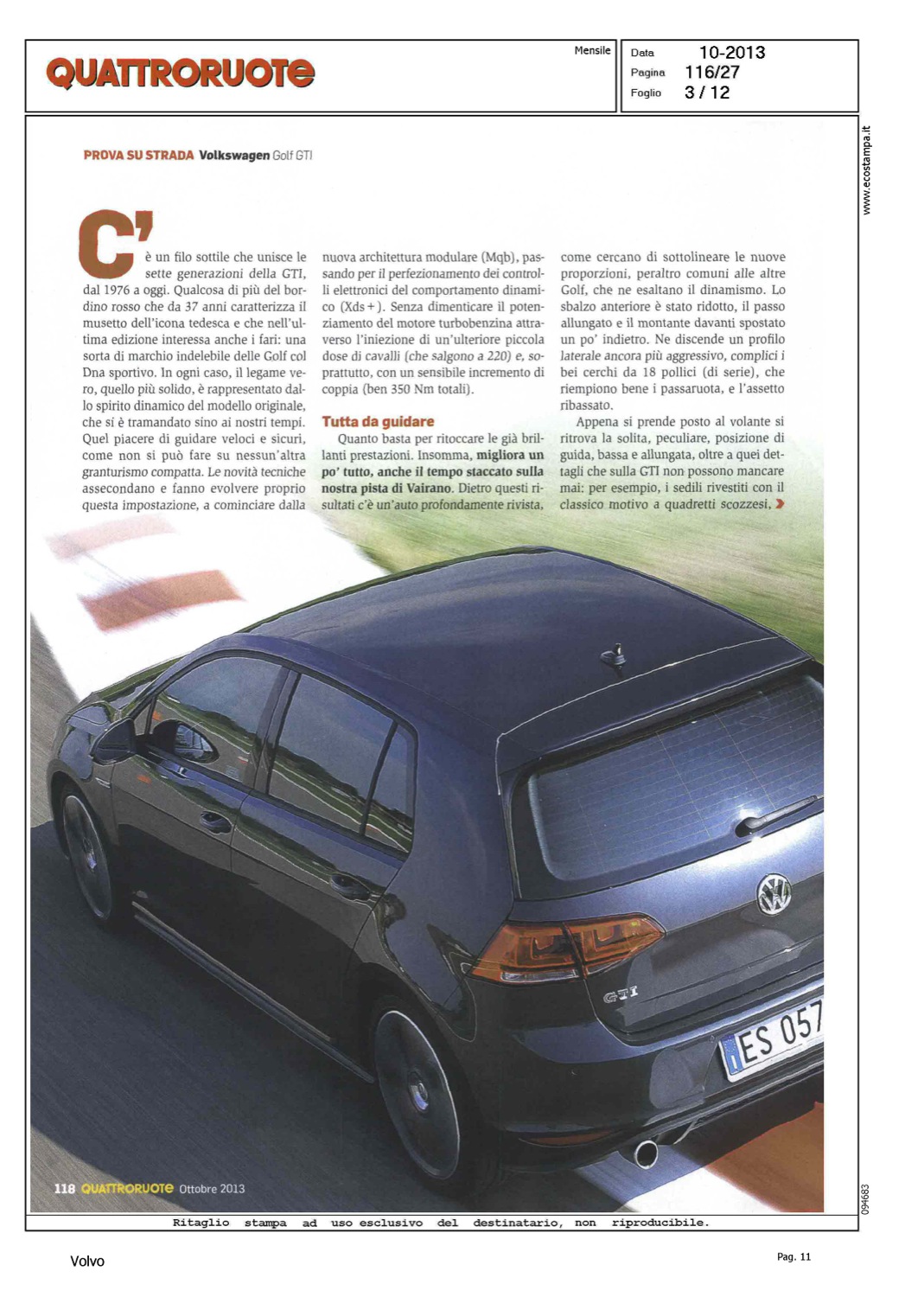 QUATTRORUOTE

Mensile

Data 10-2013
Pagina 116/27
Foglio 3 / 12

www.ecostampa.it

PROVA SU STRADA Volkswagen Golf GTI

C'è un filo sottile che unisce le sette generazioni della GTI, dal 1976 a oggi. Qualcosa di più del bordino rosso che da 37 anni caratterizza il musetto dell'icona tedesca e che nell'ultima edizione interessa anche i fari: una sorta di marchio indelebile delle Golf col Dna sportivo. In ogni caso, il legame vero, quello più solido, è rappresentato dallo spirito dinamico del modello originale, che si è tramandato sino ai nostri tempi. Quel piacere di guidare veloci e sicuri, come non si può fare su nessun'altra granturismo compatta. Le novità tecniche assecondano e fanno evolvere proprio questa impostazione, a cominciare dalla nuova architettura modulare (Mqb), passando per il perfezionamento dei controlli elettronici del comportamento dinamico (Xds+). Senza dimenticare il potenziamento del motore turbobenzina attraverso l'iniezione di un'ulteriore piccola dose di cavalli (che salgono a 220) e, soprattutto, con un sensibile incremento di coppia (ben 350 Nm totali).

Tutta da guidare

Quanto basta per ritoccare le già brillanti prestazioni. Insomma, migliora un po' tutto, anche il tempo staccato sulla nostra pista di Vairano. Dietro questi risultati c'è un'auto profondamente rivista, come cercano di sottolineare le nuove proporzioni, peraltro comuni alle altre Golf, che ne esaltano il dinamismo. Lo sbalzo anteriore è stato ridotto, il passo allungato e il montante davanti spostato un po' indietro. Ne discende un profilo laterale ancora più aggressivo, complici i bei cerchi da 18 pollici (di serie), che riempiono bene i passaruota, e l'assetto ribassato.

Appena si prende posto al volante si ritrova la solita, peculiare, posizione di guida, bassa e allungata, oltre a quei dettagli che sulla GTI non possono mancare mai: per esempio, i sedili rivestiti con il classico motivo a quadretti scozzesi,

GTI

ES 057

118 QUATTRORUOTE Ottobre 2013

094683

Ritaglio stampa ad uso esclusivo del destinatario, non riproducibile.

Volvo

Pag. 11